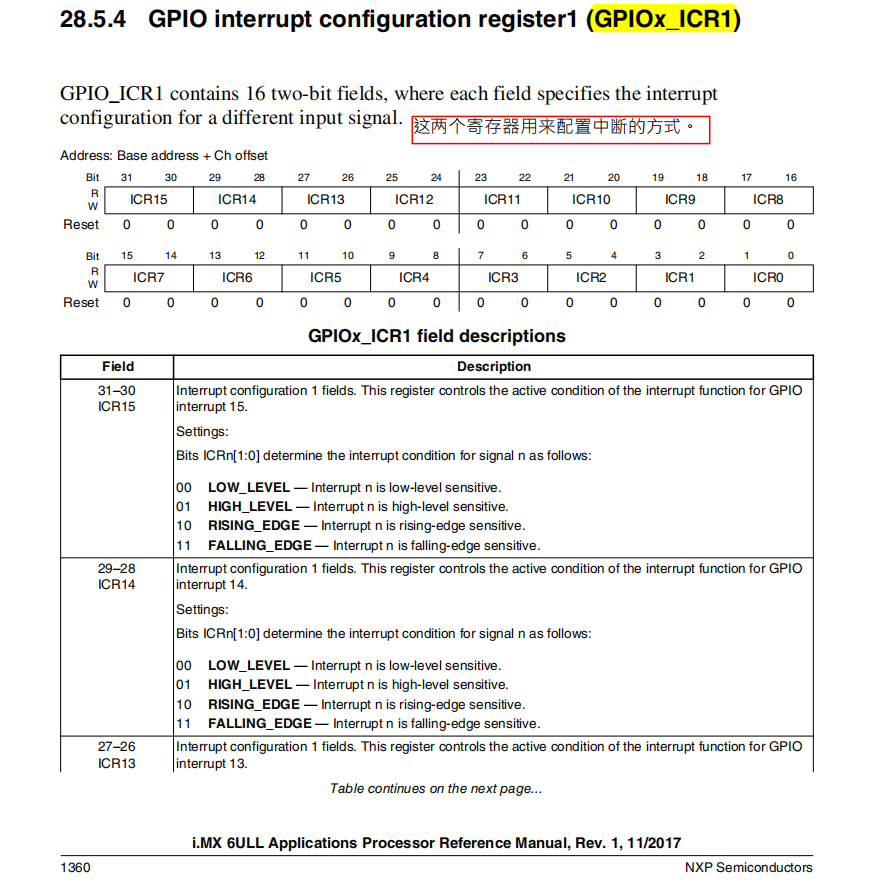 28.5.4 GPIO interrupt configuration register1 (GPIOx_ICR1)

GPIO_ICR1 contains 16 two-bit fields, where each field specifies the interrupt configuration for a different input signal. 这两个寄存器用来配置中断的方式。

Address: Base address + Ch offset

| Bit | 31 | 30 | 29 | 28 | 27 | 26 | 25 | 24 | 23 | 22 | 21 | 20 | 19 | 18 | 17 | 16 |
|---|---|---|---|---|---|---|---|---|---|---|---|---|---|---|---|---|
| R W | ICR15 | | ICR14 | | ICR13 | | ICR12 | | ICR11 | | ICR10 | | ICR9 | | ICR8 | |
| Reset | 0 | 0 | 0 | 0 | 0 | 0 | 0 | 0 | 0 | 0 | 0 | 0 | 0 | 0 | 0 | 0 |

| Bit | 15 | 14 | 13 | 12 | 11 | 10 | 9 | 8 | 7 | 6 | 5 | 4 | 3 | 2 | 1 | 0 |
|---|---|---|---|---|---|---|---|---|---|---|---|---|---|---|---|---|
| R W | ICR7 | | ICR6 | | ICR5 | | ICR4 | | ICR3 | | ICR2 | | ICR1 | | ICR0 | |
| Reset | 0 | 0 | 0 | 0 | 0 | 0 | 0 | 0 | 0 | 0 | 0 | 0 | 0 | 0 | 0 | 0 |

GPIOx_ICR1 field descriptions

| Field | Description |
|---|---|
| 31–30 ICR15 | Interrupt configuration 1 fields. This register controls the active condition of the interrupt function for GPIO interrupt 15. Settings: Bits ICRn[1:0] determine the interrupt condition for signal n as follows: 00 LOW_LEVEL — Interrupt n is low-level sensitive. 01 HIGH_LEVEL — Interrupt n is high-level sensitive. 10 RISING_EDGE — Interrupt n is rising-edge sensitive. 11 FALLING_EDGE — Interrupt n is falling-edge sensitive. |
| 29–28 ICR14 | Interrupt configuration 1 fields. This register controls the active condition of the interrupt function for GPIO interrupt 14. Settings: Bits ICRn[1:0] determine the interrupt condition for signal n as follows: 00 LOW_LEVEL — Interrupt n is low-level sensitive. 01 HIGH_LEVEL — Interrupt n is high-level sensitive. 10 RISING_EDGE — Interrupt n is rising-edge sensitive. 11 FALLING_EDGE — Interrupt n is falling-edge sensitive. |
| 27–26 ICR13 | Interrupt configuration 1 fields. This register controls the active condition of the interrupt function for GPIO interrupt 13. |

Table continues on the next page...

i.MX 6ULL Applications Processor Reference Manual, Rev. 1, 11/2017

1360 NXP Semiconductors